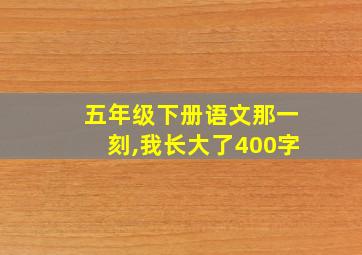 五年级下册语文那一刻,我长大了400字